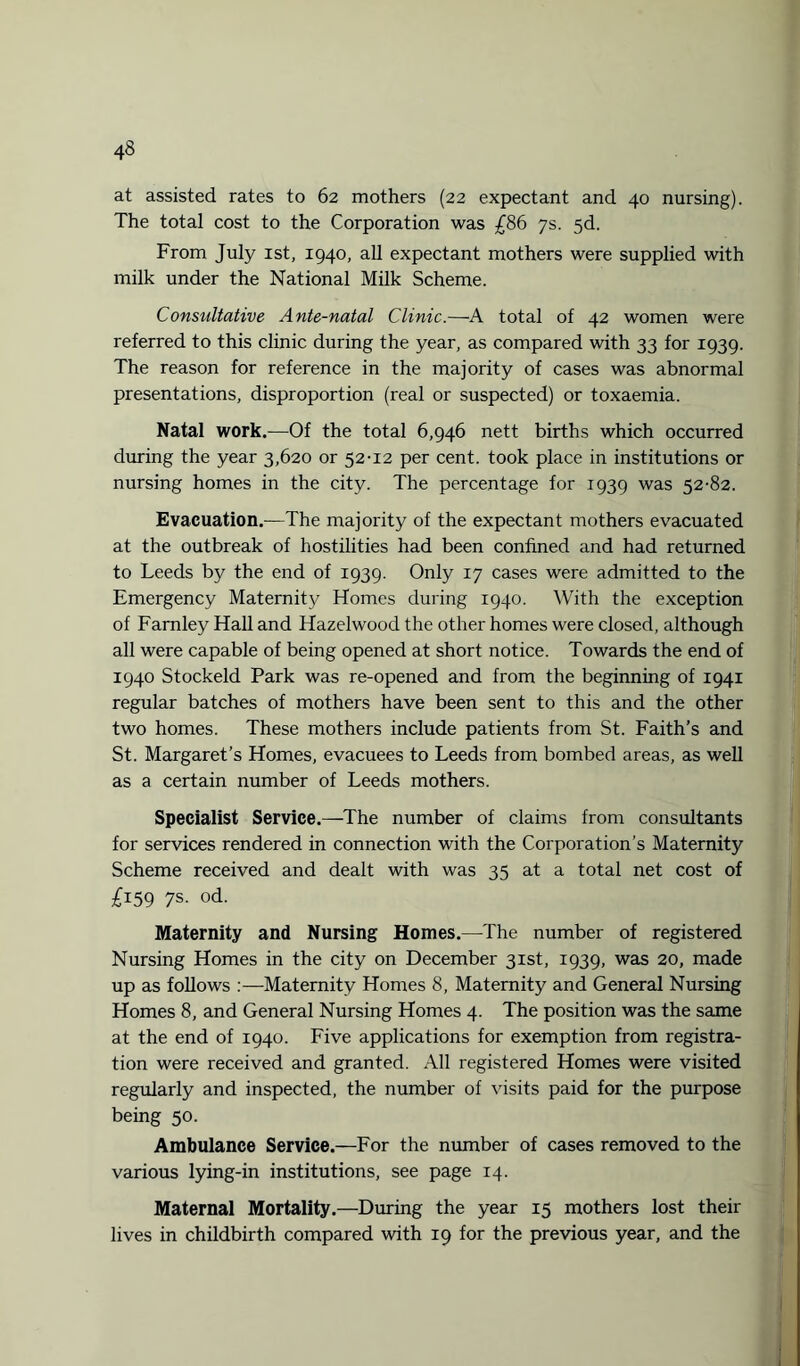 48

at assisted rates to 62 mothers (22 expectant and 40 nursing). The total cost to the Corporation was £86 7s. 5d.

From July 1st, 1940, all expectant mothers were supplied with milk under the National Milk Scheme.

Consultative Ante-natal Clinic.—A total of 42 women were referred to this clinic during the year, as compared with 33 for 1939. The reason for reference in the majority of cases was abnormal presentations, disproportion (real or suspected) or toxaemia.

Natal work.—Of the total 6,946 nett births which occurred during the year 3,620 or 52·12 per cent. took place in institutions or nursing homes in the city. The percentage for 1939 was 52·82.

Evacuation.—The majority of the expectant mothers evacuated at the outbreak of hostilities had been confined and had returned to Leeds by the end of 1939. Only 17 cases were admitted to the Emergency Maternity Homes during 1940. With the exception of Farnley Hall and Hazelwood the other homes were closed, although all were capable of being opened at short notice. Towards the end of 1940 Stockeld Park was re-opened and from the beginning of 1941 regular batches of mothers have been sent to this and the other two homes. These mothers include patients from St. Faith's and St. Margaret's Homes, evacuees to Leeds from bombed areas, as well as a certain number of Leeds mothers.

Specialist Service.—The number of claims from consultants for services rendered in connection with the Corporation's Maternity Scheme received and dealt with was 35 at a total net cost of £159 7s. 0d.

Maternity and Nursing Homes.—The number of registered Nursing Homes in the city on December 31st, 1939, was 20, made up as follows :—Maternity Homes 8, Maternity and General Nursing Homes 8, and General Nursing Homes 4. The position was the same at the end of 1940. Five applications for exemption from registration were received and granted. All registered Homes were visited regularly and inspected, the number of visits paid for the purpose being 50.

Ambulance Service.—For the number of cases removed to the various lying-in institutions, see page 14.

Maternal Mortality.—During the year 15 mothers lost their lives in childbirth compared with 19 for the previous year, and the